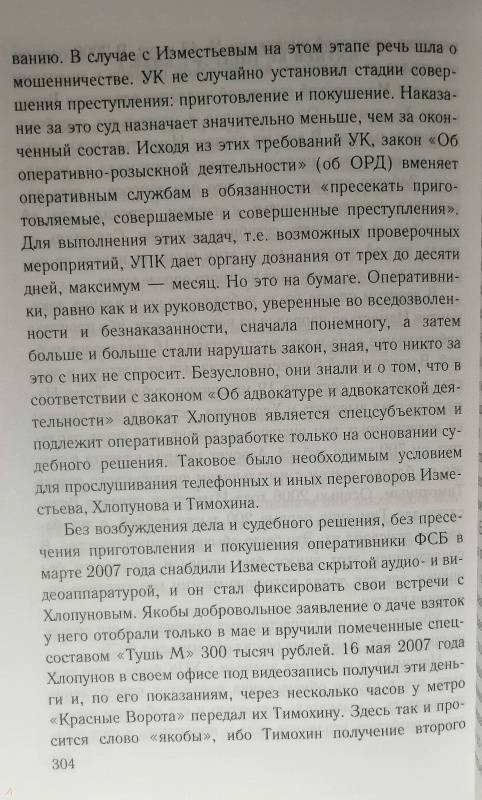 ванию. В случае с Изместьевым на этом этапе речь шла о мошенничестве. УК не случайно установил стадии совершения преступления: приготовление и покушение. Наказание за это суд назначает значительно меньше, чем за оконченный состав. Исходя из этих требований УК, закон «Об оперативно-розыскной деятельности» (об ОРД) вменяет оперативным службам в обязанности «пресекать приготовляемые, совершаемые и совершенные преступления». Для выполнения этих задач, т.е. возможных проверочных мероприятий, УПК дает органу дознания от трех до десяти дней, максимум — месяц. Но это на бумаге. Оперативники, равно как и их руководство, уверенные во вседозволенности и безнаказанности, сначала понемногу, а затем больше и больше стали нарушать закон, зная, что никто за это с них не спросит. Безусловно, они знали и о том, что в соответствии с законом «Об адвокатуре и адвокатской деятельности» адвокат Хлопунов является спецсубъектом и подлежит оперативной разработке только на основании судебного решения. Таковое было необходимым условием для прослушивания телефонных и иных переговоров Изместьева, Хлопунова и Тимохина.

Без возбуждения дела и судебного решения, без пресечения приготовления и покушения оперативники ФСБ в марте 2007 года снабдили Изместьева скрытой аудио- и видеоаппаратурой, и он стал фиксировать свои встречи с Хлопуновым. Якобы добровольное заявление о даче взяток у него отобрали только в мае и вручили помеченные спецсоставом «Тушь М» 300 тысяч рублей. 16 мая 2007 года Хлопунов в своем офисе под видеозапись получил эти деньги и, по его показаниям, через несколько часов у метро «Красные Ворота» передал их Тимохину. Здесь так и просится слово «якобы», ибо Тимохин получение второго

304